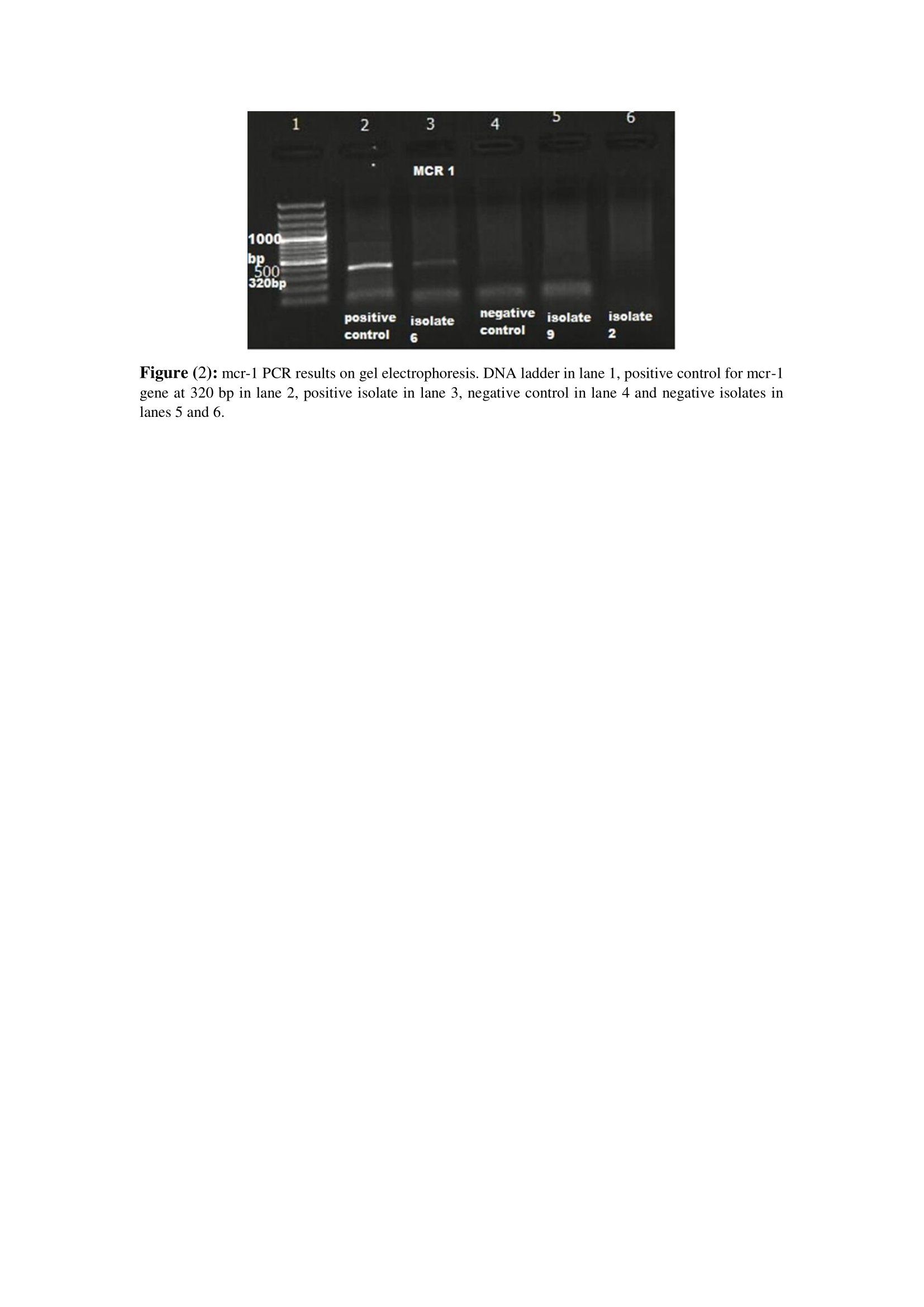 1 2 3 4 5 6

MCR 1

1000
bp
500
320bp

positive control

isolate 6

negative control

isolate 9

isolate 2

**Figure (2):** mcr-1 PCR results on gel electrophoresis. DNA ladder in lane 1, positive control for mcr-1 gene at 320 bp in lane 2, positive isolate in lane 3, negative control in lane 4 and negative isolates in lanes 5 and 6.